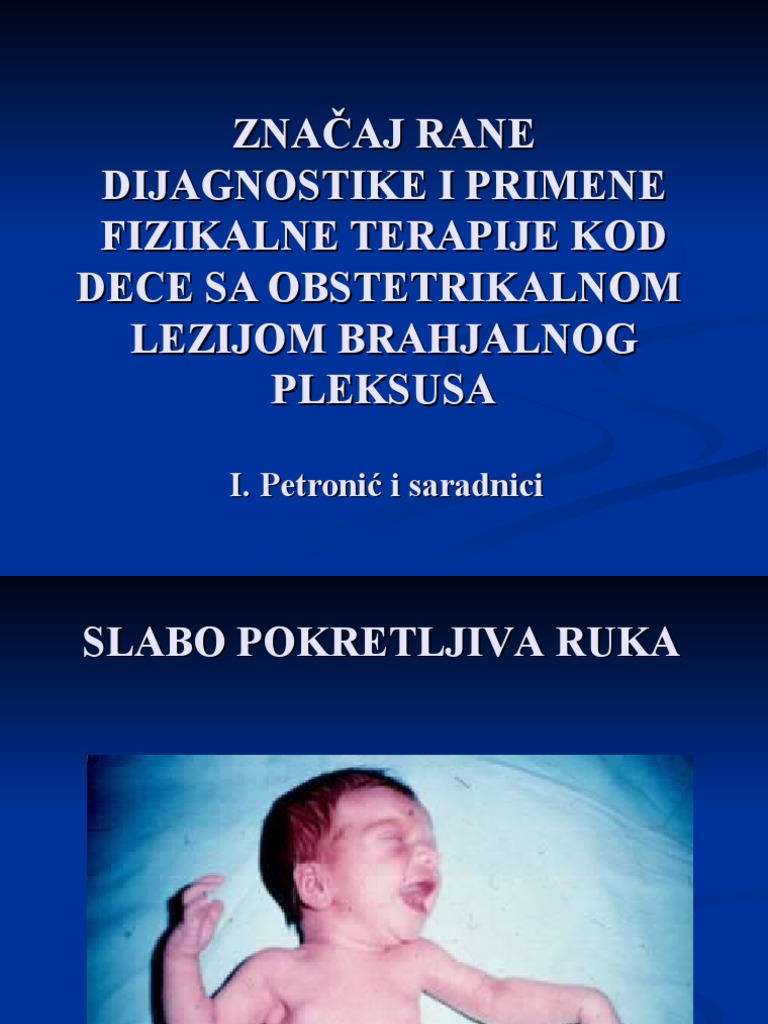 ZNAČAJ RANE DIJAGNOSTIKE I PRIMENE FIZIKALNE TERAPIJE KOD DECE SA OBSTETRIKALNOM LEZIJOM BRAHJALNOG PLEKSUSA

I. Petronić i saradnici

SLABO POKRETLJIVA RUKA